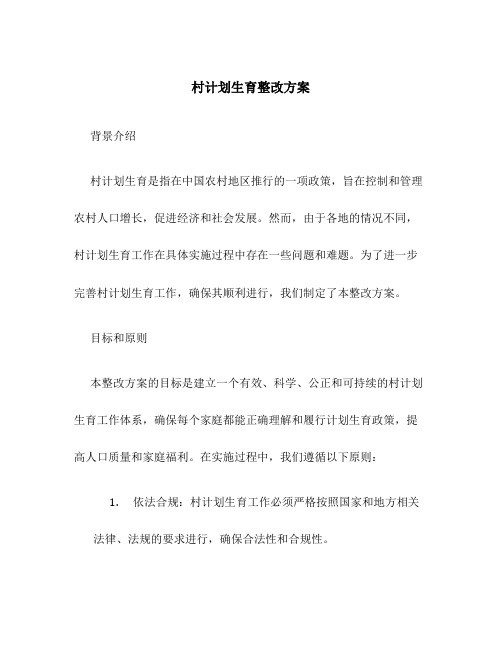 村计划生育整改方案

背景介绍

村计划生育是指在中国农村地区推行的一项政策，旨在控制和管理农村人口增长，促进经济和社会发展。然而，由于各地的情况不同，村计划生育工作在具体实施过程中存在一些问题和难题。为了进一步完善村计划生育工作，确保其顺利进行，我们制定了本整改方案。

目标和原则

本整改方案的目标是建立一个有效、科学、公正和可持续的村计划生育工作体系，确保每个家庭都能正确理解和履行计划生育政策，提高人口质量和家庭福利。在实施过程中，我们遵循以下原则：

1. 依法合规：村计划生育工作必须严格按照国家和地方相关法律、法规的要求进行，确保合法性和合规性。